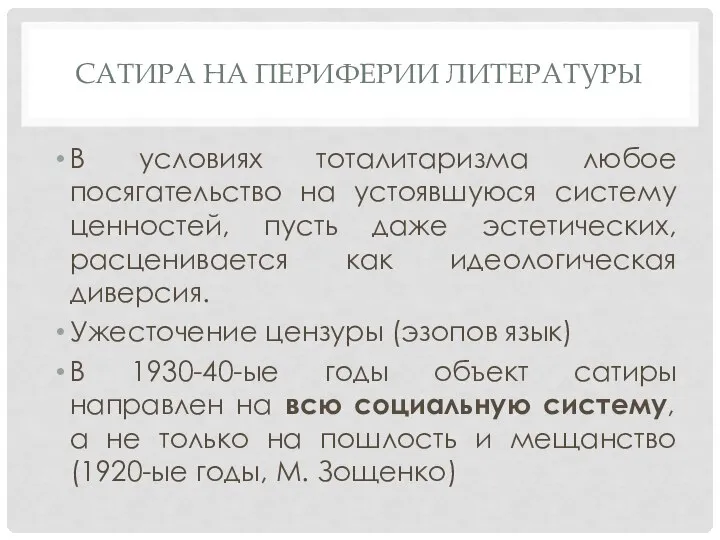 САТИРА НА ПЕРИФЕРИИ ЛИТЕРАТУРЫ

• В условиях тоталитаризма любое посягательство на устоявшуюся систему ценностей, пусть даже эстетических, расценивается как идеологическая диверсия.
• Ужесточение цензуры (эзопов язык)
• В 1930-40-ые годы объект сатиры направлен на всю социальную систему, а не только на пошлость и мещанство (1920-ые годы, М. Зощенко)